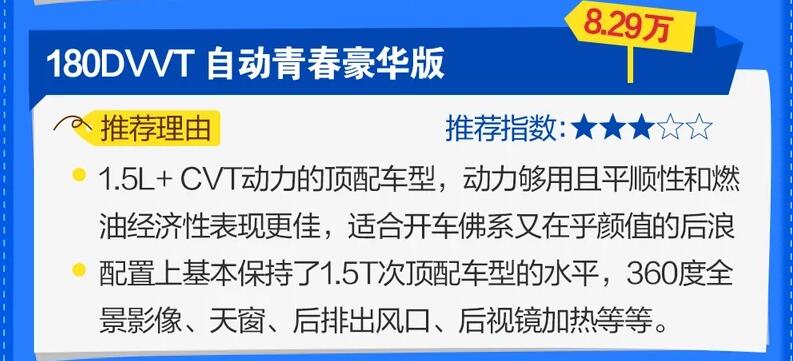 8.29万

180DVVT 自动青春豪华版

推荐理由

推荐指数：★★★☆☆

1.5L+ CVT动力的顶配车型，动力够用且平顺性和燃油经济性表现更佳，适合开车佛系又在乎颜值的后浪

配置上基本保持了1.5T次顶配车型的水平，360度全景影像、天窗、后排出风口、后视镜加热等等。